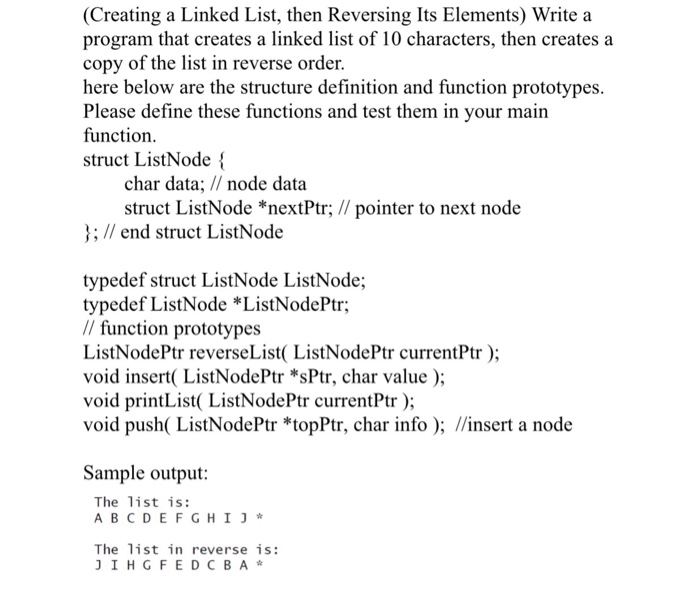 (Creating a Linked List, then Reversing Its Elements) Write a program that creates a linked list of 10 characters, then creates a copy of the list in reverse order.
here below are the structure definition and function prototypes. Please define these functions and test them in your main function.
struct ListNode {
char data; // node data
struct ListNode *nextPtr; // pointer to next node
}; // end struct ListNode

typedef struct ListNode ListNode;
typedef ListNode *ListNodePtr;
// function prototypes
ListNodePtr reverseList( ListNodePtr currentPtr );
void insert( ListNodePtr *sPtr, char value );
void printList( ListNodePtr currentPtr );
void push( ListNodePtr *topPtr, char info ); //insert a node

Sample output:

The list is:
A B C D E F G H I J *

The list in reverse is:
J I H G F E D C B A *